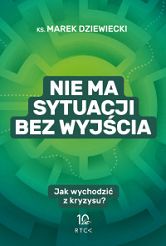 KS. MAREK DZIEWIECKI

NIE MA SYTUACJI BEZ WYJŚCIA

Jak wychodzić z kryzysu?

10

RTCK